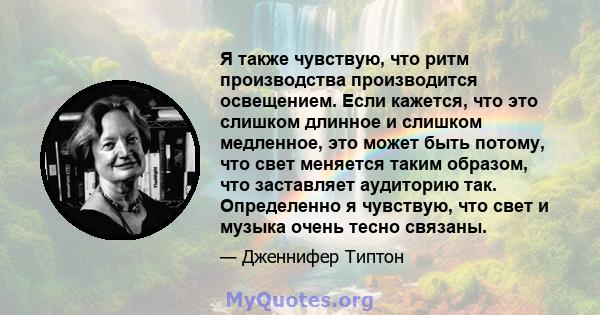 Я также чувствую, что ритм производства производится освещением. Если кажется, что это слишком длинное и слишком медленное, это может быть потому, что свет меняется таким образом, что заставляет аудиторию так. Определенно я чувствую, что свет и музыка очень тесно связаны.

— Дженнифер Типтон

MyQuotes.org